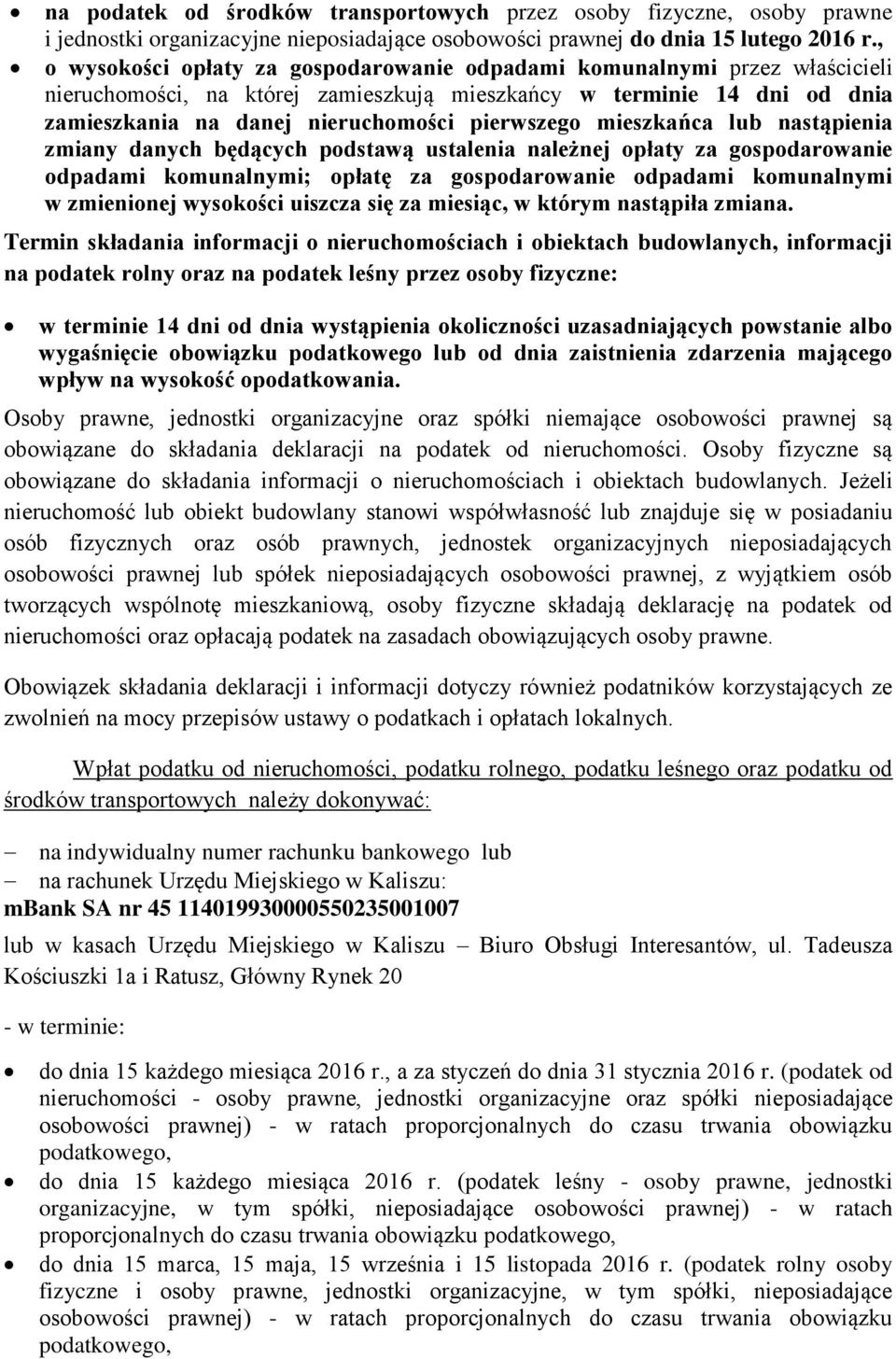 • na podatek od środków transportowych przez osoby fizyczne, osoby prawne i jednostki organizacyjne nieposiadające osobowości prawnej do dnia 15 lutego 2016 r.,
• o wysokości opłaty za gospodarowanie odpadami komunalnymi przez właścicieli nieruchomości, na której zamieszkują mieszkańcy w terminie 14 dni od dnia zamieszkania na danej nieruchomości pierwszego mieszkańca lub nastąpienia zmiany danych będących podstawą ustalenia należnej opłaty za gospodarowanie odpadami komunalnymi; opłatę za gospodarowanie odpadami komunalnymi w zmienionej wysokości uiszcza się za miesiąc, w którym nastąpiła zmiana.

Termin składania informacji o nieruchomościach i obiektach budowlanych, informacji na podatek rolny oraz na podatek leśny przez osoby fizyczne:

• w terminie 14 dni od dnia wystąpienia okoliczności uzasadniających powstanie albo wygaśnięcie obowiązku podatkowego lub od dnia zaistnienia zdarzenia mającego wpływ na wysokość opodatkowania.

Osoby prawne, jednostki organizacyjne oraz spółki niemające osobowości prawnej są obowiązane do składania deklaracji na podatek od nieruchomości. Osoby fizyczne są obowiązane do składania informacji o nieruchomościach i obiektach budowlanych. Jeżeli nieruchomość lub obiekt budowlany stanowi współwłasność lub znajduje się w posiadaniu osób fizycznych oraz osób prawnych, jednostek organizacyjnych nieposiadających osobowości prawnej lub spółek nieposiadających osobowości prawnej, z wyjątkiem osób tworzących wspólnotę mieszkaniową, osoby fizyczne składają deklarację na podatek od nieruchomości oraz opłacają podatek na zasadach obowiązujących osoby prawne.

Obowiązek składania deklaracji i informacji dotyczy również podatników korzystających ze zwolnień na mocy przepisów ustawy o podatkach i opłatach lokalnych.

Wpłat podatku od nieruchomości, podatku rolnego, podatku leśnego oraz podatku od środków transportowych należy dokonywać:

– na indywidualny numer rachunku bankowego lub
– na rachunek Urzędu Miejskiego w Kaliszu:
mBank SA nr 45 114019930000550235001007
lub w kasach Urzędu Miejskiego w Kaliszu – Biuro Obsługi Interesantów, ul. Tadeusza Kościuszki 1a i Ratusz, Główny Rynek 20

- w terminie:

• do dnia 15 każdego miesiąca 2016 r., a za styczeń do dnia 31 stycznia 2016 r. (podatek od nieruchomości - osoby prawne, jednostki organizacyjne oraz spółki nieposiadające osobowości prawnej) - w ratach proporcjonalnych do czasu trwania obowiązku podatkowego,
• do dnia 15 każdego miesiąca 2016 r. (podatek leśny - osoby prawne, jednostki organizacyjne, w tym spółki, nieposiadające osobowości prawnej) - w ratach proporcjonalnych do czasu trwania obowiązku podatkowego,
• do dnia 15 marca, 15 maja, 15 września i 15 listopada 2016 r. (podatek rolny osoby fizyczne i osoby prawne, jednostki organizacyjne, w tym spółki, nieposiadające osobowości prawnej) - w ratach proporcjonalnych do czasu trwania obowiązku podatkowego,